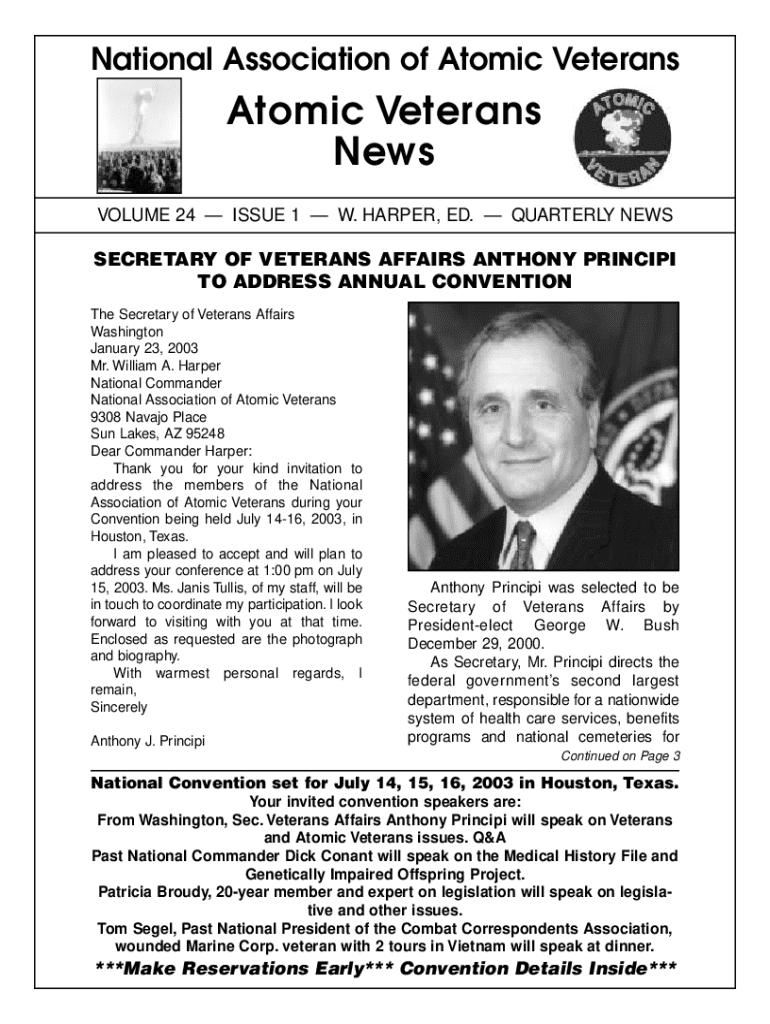 National Association of Atomic Veterans

Atomic Veterans News

ATOMIC VETERAN

VOLUME 24 — ISSUE 1 — W. HARPER, ED. — QUARTERLY NEWS

SECRETARY OF VETERANS AFFAIRS ANTHONY PRINCIPI TO ADDRESS ANNUAL CONVENTION

The Secretary of Veterans Affairs
Washington
January 23, 2003
Mr. William A. Harper
National Commander
National Association of Atomic Veterans
9308 Navajo Place
Sun Lakes, AZ 95248
Dear Commander Harper:

Thank you for your kind invitation to address the members of the National Association of Atomic Veterans during your Convention being held July 14-16, 2003, in Houston, Texas.

I am pleased to accept and will plan to address your conference at 1:00 pm on July 15, 2003. Ms. Janis Tullis, of my staff, will be in touch to coordinate my participation. I look forward to visiting with you at that time. Enclosed as requested are the photograph and biography.

With warmest personal regards, I remain,
Sincerely

Anthony J. Principi

Anthony Principi was selected to be Secretary of Veterans Affairs by President-elect George W. Bush December 29, 2000.

As Secretary, Mr. Principi directs the federal government's second largest department, responsible for a nationwide system of health care services, benefits programs and national cemeteries for

Continued on Page 3

National Convention set for July 14, 15, 16, 2003 in Houston, Texas.

Your invited convention speakers are:
From Washington, Sec. Veterans Affairs Anthony Principi will speak on Veterans and Atomic Veterans issues. Q&A
Past National Commander Dick Conant will speak on the Medical History File and Genetically Impaired Offspring Project.
Patricia Broudy, 20-year member and expert on legislation will speak on legislative and other issues.
Tom Segel, Past National President of the Combat Correspondents Association, wounded Marine Corp. veteran with 2 tours in Vietnam will speak at dinner.

***Make Reservations Early*** Convention Details Inside***